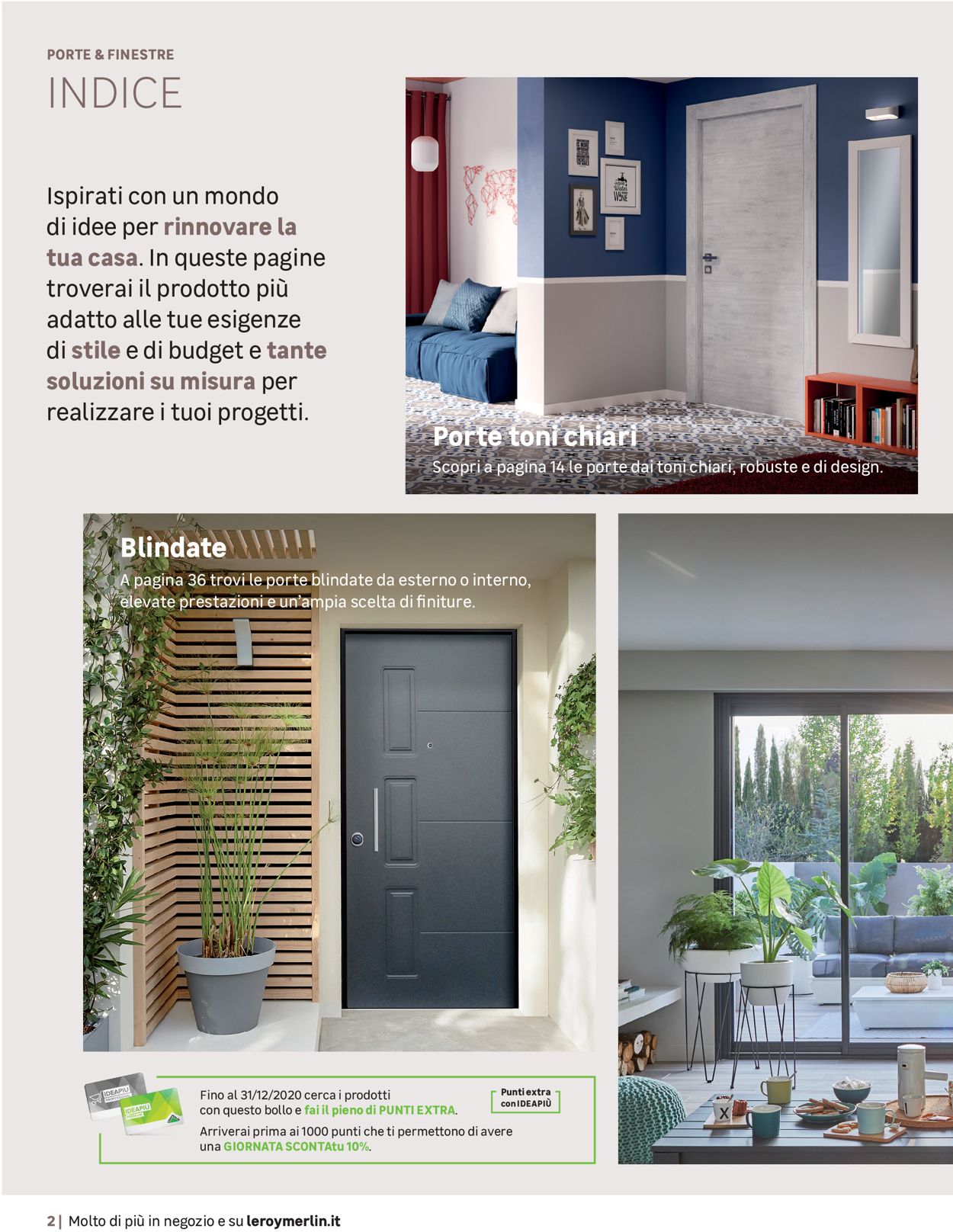 PORTE & FINESTRE

INDICE

Ispirati con un mondo di idee per rinnovare la tua casa. In queste pagine troverai il prodotto più adatto alle tue esigenze di stile e di budget e tante soluzioni su misura per realizzare i tuoi progetti.

Porte toni chiari
Scopri a pagina 14 le porte dai toni chiari, robuste e di design.

Blindate
A pagina 36 trovi le porte blindate da esterno o interno, elevate prestazioni e un'ampia scelta di finiture.

IDEAPIÙ

IDEAPIÙ

Fino al 31/12/2020 cerca i prodotti con questo bollo e fai il pieno di PUNTI EXTRA.

Punti extra con IDEAPIÙ

Arriverai prima ai 1000 punti che ti permettono di avere una GIORNATA SCONTAtu 10%.

2 | Molto di più in negozio e su leroymerlin.it